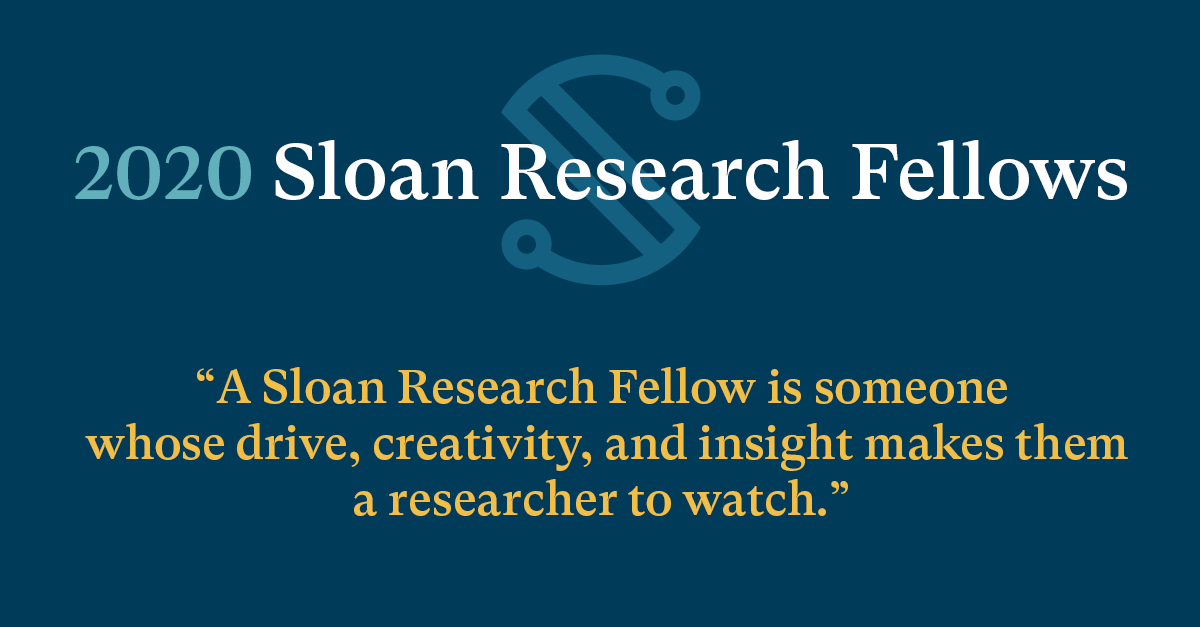 2020 Sloan Research Fellows

“A Sloan Research Fellow is someone whose drive, creativity, and insight makes them a researcher to watch.”